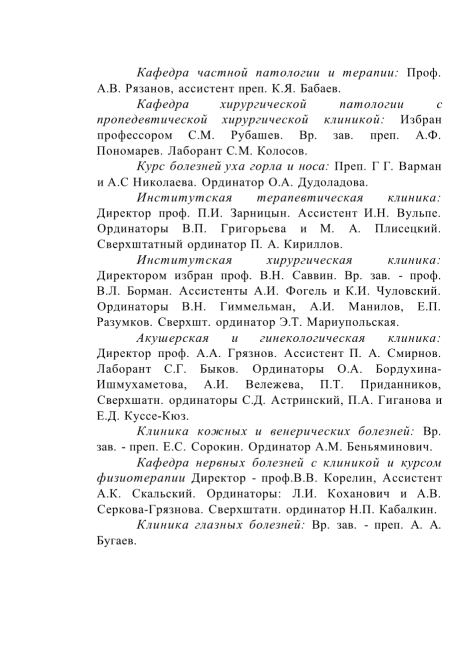 Кафедра частной патологии и терапии: Проф. А.В. Рязанов, ассистент преп. К.Я. Бабаев.

Кафедра хирургической патологии с пропедевтической хирургической клиникой: Избран профессором С.М. Рубашев. Вр. зав. преп. А.Ф. Пономарев. Лаборант С.М. Колосов.

Курс болезней уха горла и носа: Преп. Г Г. Варман и А.С Николаева. Ординатор О.А. Дудоладова.

Институтская терапевтическая клиника: Директор проф. П.И. Зарницын. Ассистент И.Н. Вульпе. Ординаторы В.П. Григорьева и М. А. Плисецкий. Сверхштатный ординатор П. А. Кириллов.

Институтская хирургическая клиника: Директором избран проф. В.Н. Саввин. Вр. зав. - проф. В.Л. Борман. Ассистенты А.И. Фогель и К.И. Чуловский. Ординаторы В.Н. Гиммельман, А.И. Манилов, Е.П. Разумков. Сверхшт. ординатор Э.Т. Мариупольская.

Акушерская и гинекологическая клиника: Директор проф. А.А. Грязнов. Ассистент П. А. Смирнов. Лаборант С.Г. Быков. Ординаторы О.А. Бордухина-Ишмухаметова, А.И. Вележева, П.Т. Приданников, Сверхшатн. ординаторы С.Д. Астринский, П.А. Гиганова и Е.Д. Куссе-Кюз.

Клиника кожных и венерических болезней: Вр. зав. - преп. Е.С. Сорокин. Ординатор А.М. Беньяминович.

Кафедра нервных болезней с клиникой и курсом физиотерапии Директор - проф.В.В. Корелин, Ассистент А.К. Скальский. Ординаторы: Л.И. Коханович и А.В. Серкова-Грязнова. Сверхштатн. ординатор Н.П. Кабалкин.

Клиника глазных болезней: Вр. зав. - преп. А. А. Бугаев.